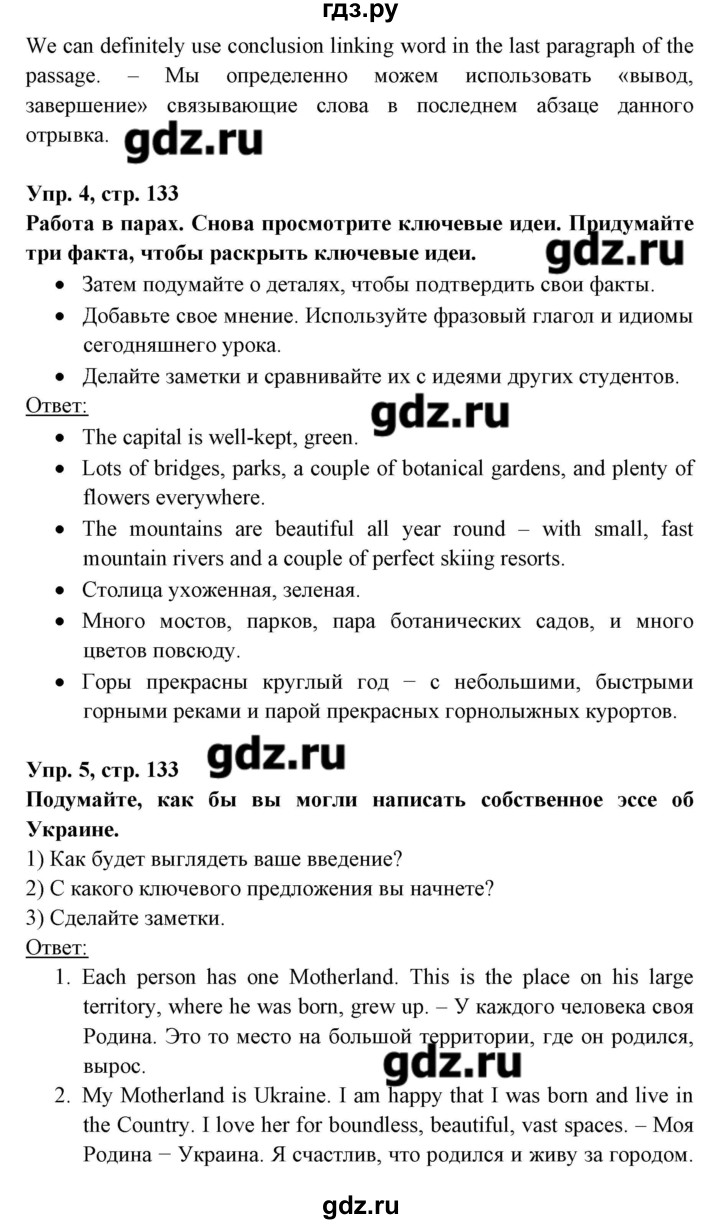 гдз.ру

We can definitely use conclusion linking word in the last paragraph of the passage. – Мы определенно можем использовать «вывод, завершение» связывающие слова в последнем абзаце данного отрывка. gdz.ru

Упр. 4, стр. 133
Работа в парах. Снова просмотрите ключевые идеи. Придумайте три факта, чтобы раскрыть ключевые идеи. gdz.ru
• Затем подумайте о деталях, чтобы подтвердить свои факты.
• Добавьте свое мнение. Используйте фразовый глагол и идиомы сегодняшнего урока.
• Делайте заметки и сравнивайте их с идеями других студентов.
Ответ: gdz.ru
• The capital is well-kept, green.
• Lots of bridges, parks, a couple of botanical gardens, and plenty of flowers everywhere.
• The mountains are beautiful all year round – with small, fast mountain rivers and a couple of perfect skiing resorts.
• Столица ухоженная, зеленая.
• Много мостов, парков, пара ботанических садов, и много цветов повсюду.
• Горы прекрасны круглый год – с небольшими, быстрыми горными реками и парой прекрасных горнолыжных курортов.

Упр. 5, стр. 133 gdz.ru
Подумайте, как бы вы могли написать собственное эссе об Украине.
1) Как будет выглядеть ваше введение?
2) С какого ключевого предложения вы начнете?
3) Сделайте заметки.
Ответ:
1. Each person has one Motherland. This is the place on his large territory, where he was born, grew up. – У каждого человека своя Родина. Это то место на большой территории, где он родился, вырос. gdz.ru
2. My Motherland is Ukraine. I am happy that I was born and live in the Country. I love her for boundless, beautiful, vast spaces. – Моя Родина – Украина. Я счастлив, что родился и живу за городом.

gdz.ru